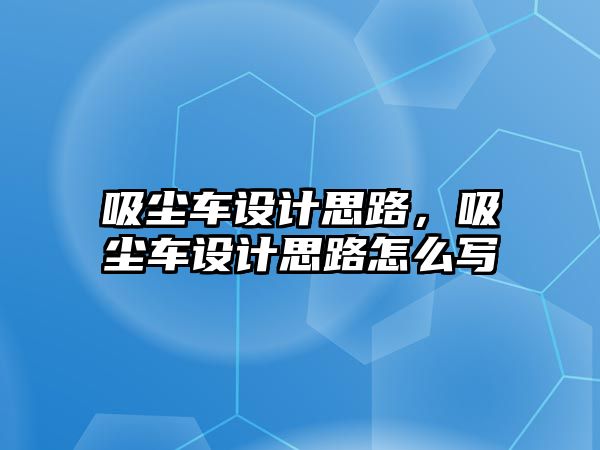 吸尘车设计思路，吸尘车设计思路怎么写